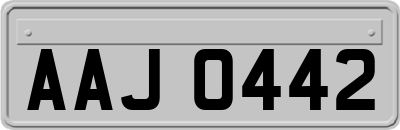 AAJ 0442